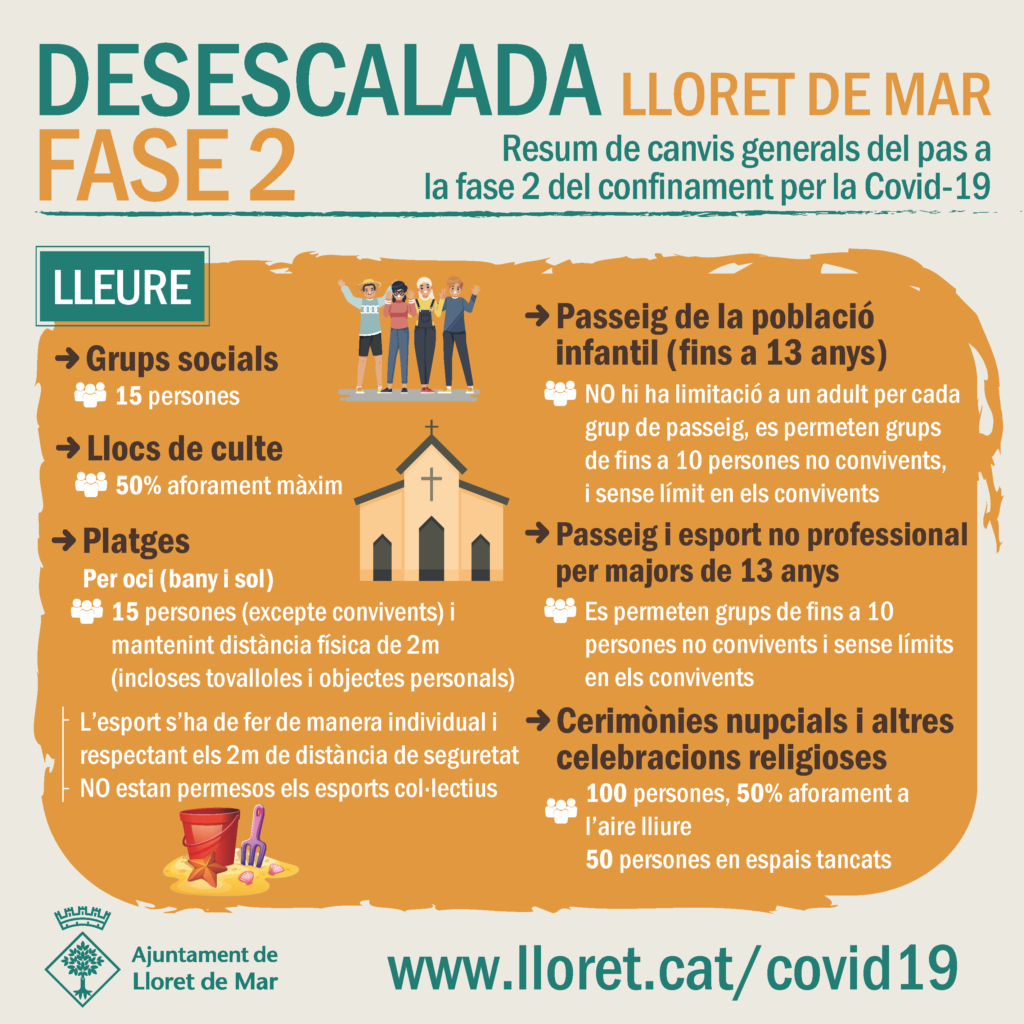 DESESCALADA LLORET DE MAR
FASE 2
Resum de canvis generals del pas a la fase 2 del confinament per la Covid-19

LLEURE

➜ Grups socials
15 persones

➜ Llocs de culte
50% aforament màxim

➜ Platges
Per oci (bany i sol)
15 persones (excepte convivents) i mantenint distància física de 2m (incloses tovalloles i objectes personals)

L'esport s'ha de fer de manera individual i respectant els 2m de distància de seguretat
NO estan permesos els esports col·lectius

➜ Passeig de la població infantil (fins a 13 anys)
NO hi ha limitació a un adult per cada grup de passeig, es permeten grups de fins a 10 persones no convivents, i sense límit en els convivents

➜ Passeig i esport no professional per majors de 13 anys
Es permeten grups de fins a 10 persones no convivents i sense límits en els convivents

➜ Cerimònies nupcials i altres celebracions religioses
100 persones, 50% aforament a l'aire lliure
50 persones en espais tancats

Ajuntament de Lloret de Mar
www.lloret.cat/covid19